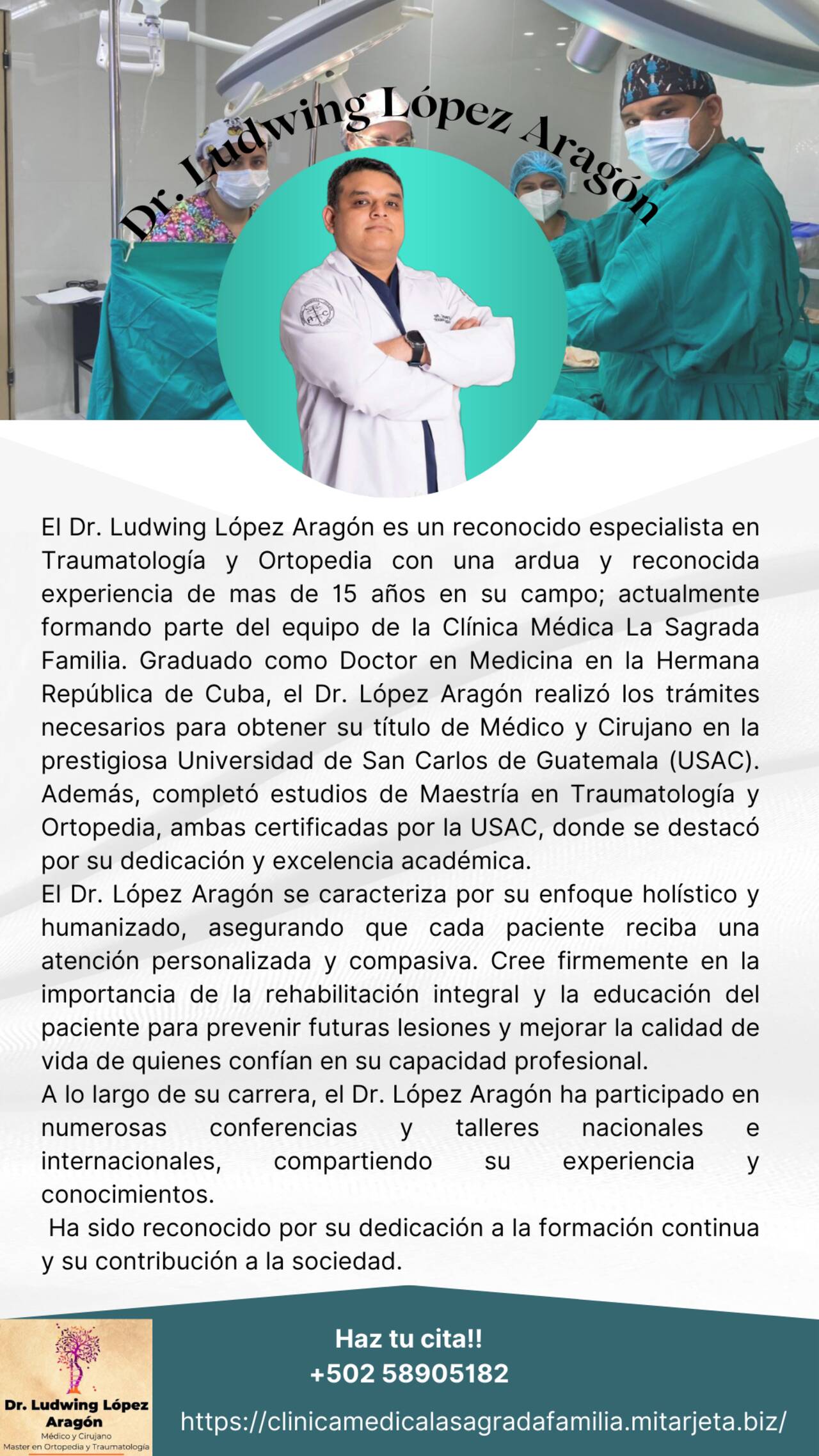 Dr. Ludwing López Aragón

El Dr. Ludwing López Aragón es un reconocido especialista en Traumatología y Ortopedia con una ardua y reconocida experiencia de mas de 15 años en su campo; actualmente formando parte del equipo de la Clínica Médica La Sagrada Familia. Graduado como Doctor en Medicina en la Hermana República de Cuba, el Dr. López Aragón realizó los trámites necesarios para obtener su título de Médico y Cirujano en la prestigiosa Universidad de San Carlos de Guatemala (USAC). Además, completó estudios de Maestría en Traumatología y Ortopedia, ambas certificadas por la USAC, donde se destacó por su dedicación y excelencia académica.
El Dr. López Aragón se caracteriza por su enfoque holístico y humanizado, asegurando que cada paciente reciba una atención personalizada y compasiva. Cree firmemente en la importancia de la rehabilitación integral y la educación del paciente para prevenir futuras lesiones y mejorar la calidad de vida de quienes confían en su capacidad profesional.
A lo largo de su carrera, el Dr. López Aragón ha participado en numerosas conferencias y talleres nacionales e internacionales, compartiendo su experiencia y conocimientos.
Ha sido reconocido por su dedicación a la formación continua y su contribución a la sociedad.

Dr. Ludwing López Aragón
Médico y Cirujano
Master en Ortopedia y Traumatología

Haz tu cita!!
+502 58905182
https://clinicamedicalasagradafamilia.mitarjeta.biz/